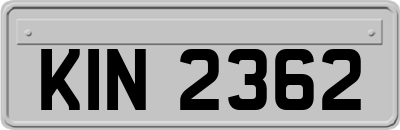 KIN 2362